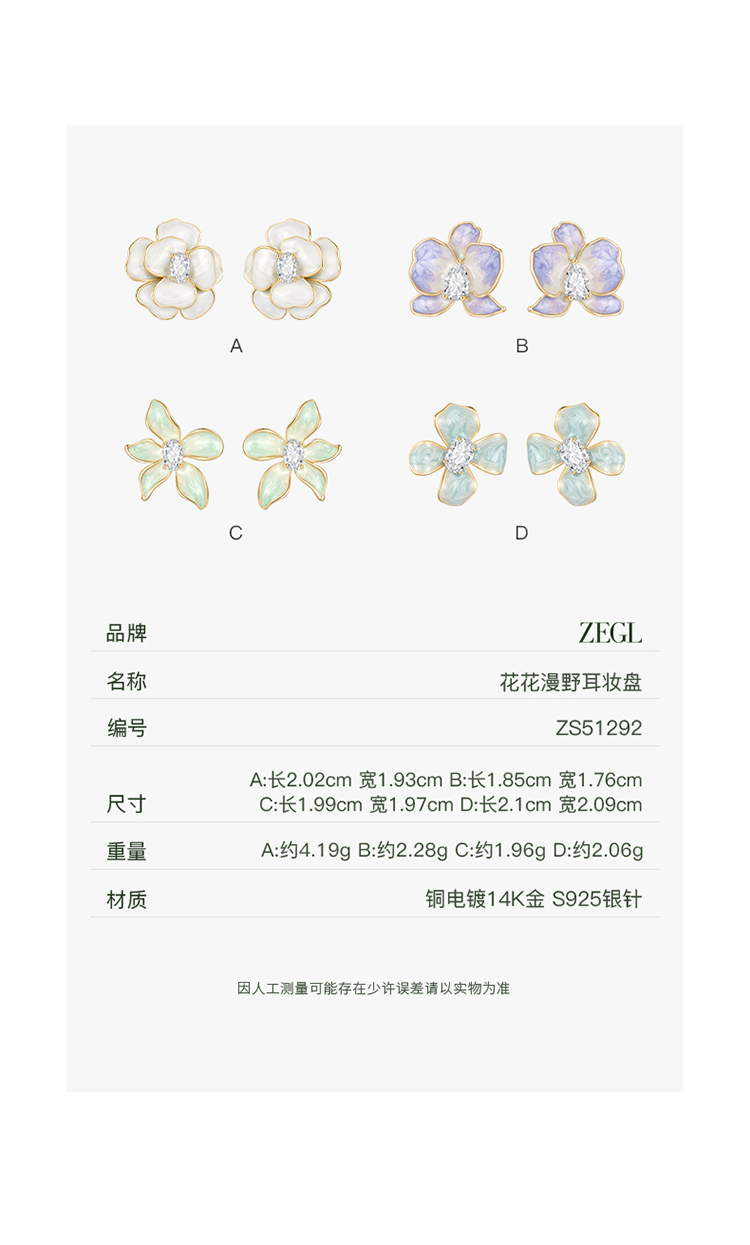 A

B

C

D

品牌
ZEGL

名称
花花漫野耳妆盘

编号
ZS51292

尺寸
A:长2.02cm 宽1.93cm B:长1.85cm 宽1.76cm
C:长1.99cm 宽1.97cm D:长2.1cm 宽2.09cm

重量
A:约4.19g B:约2.28g C:约1.96g D:约2.06g

材质
铜电镀14K金 S925银针

因人工测量可能存在少许误差请以实物为准